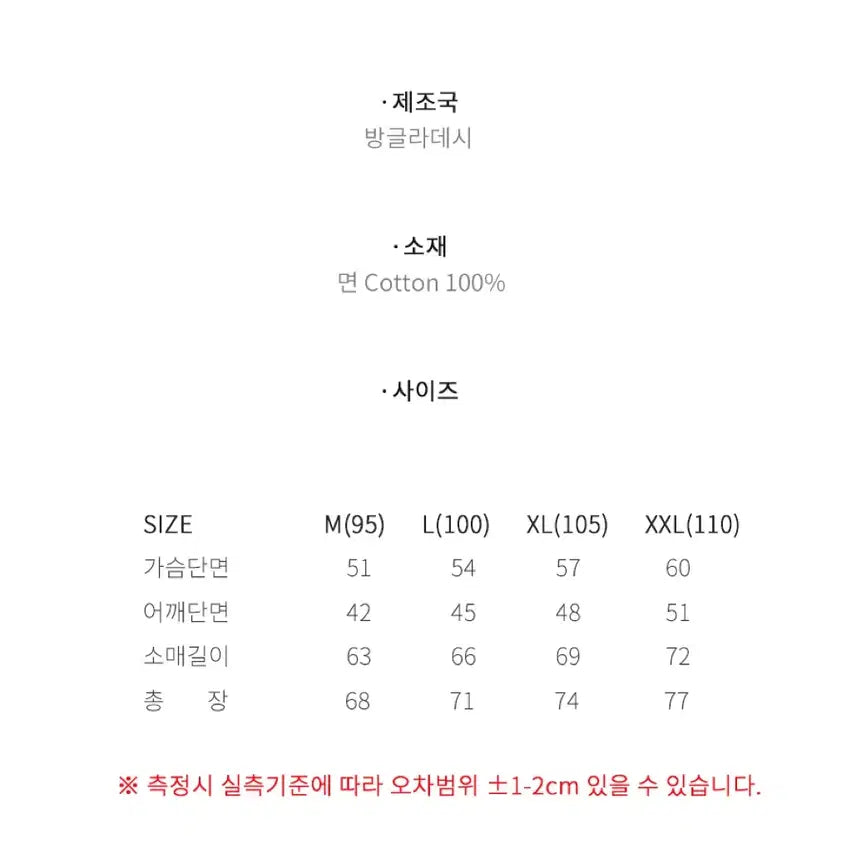 · 제조국
방글라데시

· 소재
면 Cotton 100%

· 사이즈

| SIZE | M(95) | L(100) | XL(105) | XXL(110) |
|---|---|---|---|---|
| 가슴단면 | 51 | 54 | 57 | 60 |
| 어깨단면 | 42 | 45 | 48 | 51 |
| 소매길이 | 63 | 66 | 69 | 72 |
| 총 장 | 68 | 71 | 74 | 77 |

※ 측정시 실측기준에 따라 오차범위 ±1-2cm 있을 수 있습니다.